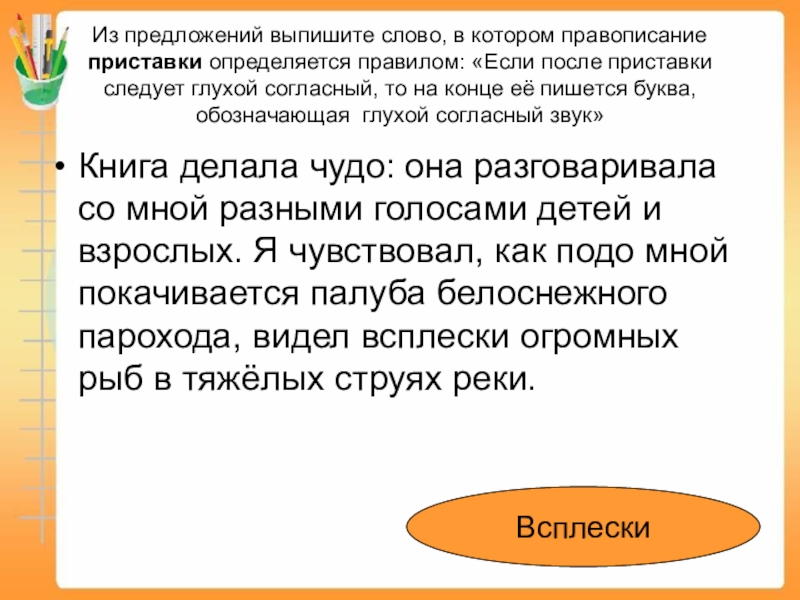 Из предложений выпишите слово, в котором правописание приставки определяется правилом: «Если после приставки следует глухой согласный, то на конце её пишется буква, обозначающая глухой согласный звук»

• Книга делала чудо: она разговаривала со мной разными голосами детей и взрослых. Я чувствовал, как подо мной покачивается палуба белоснежного парохода, видел всплески огромных рыб в тяжёлых струях реки.

Всплески